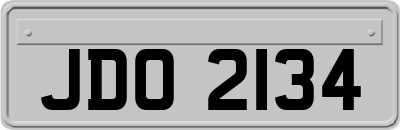 JDO 2134